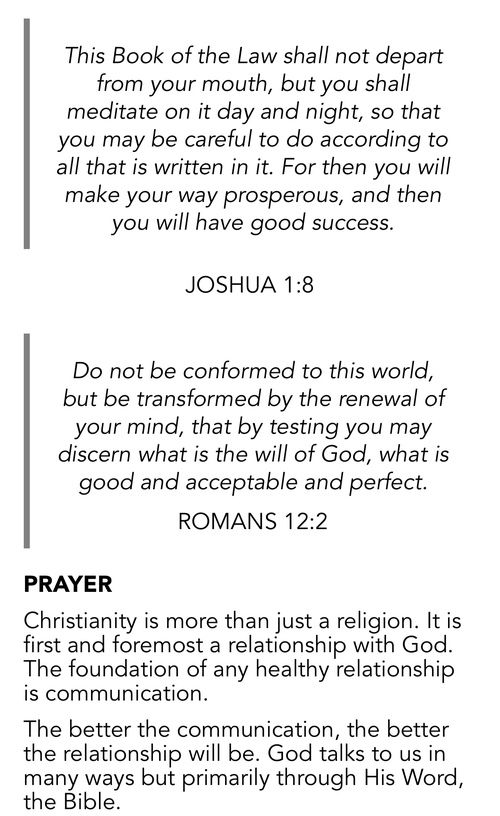 This Book of the Law shall not depart from your mouth, but you shall meditate on it day and night, so that you may be careful to do according to all that is written in it. For then you will make your way prosperous, and then you will have good success.

JOSHUA 1:8

Do not be conformed to this world, but be transformed by the renewal of your mind, that by testing you may discern what is the will of God, what is good and acceptable and perfect.

ROMANS 12:2

PRAYER

Christianity is more than just a religion. It is first and foremost a relationship with God. The foundation of any healthy relationship is communication.

The better the communication, the better the relationship will be. God talks to us in many ways but primarily through His Word, the Bible.